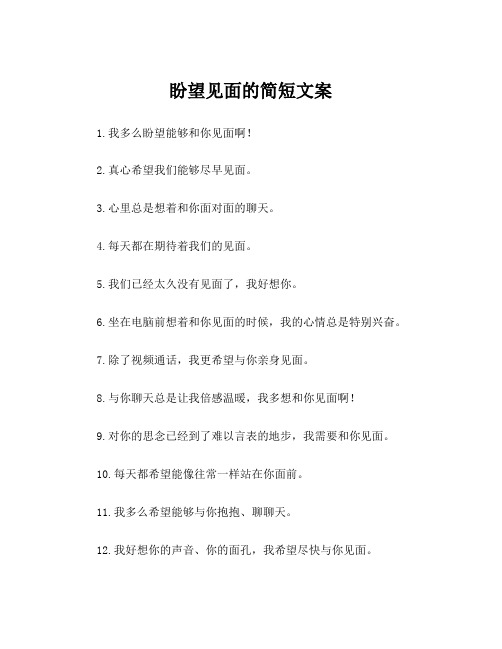 盼望见面的简短文案

1.我多么盼望能够和你见面啊！

2.真心希望我们能够尽早见面。

3.心里总是想着和你面对面的聊天。

4.每天都在期待着我们的见面。

5.我们已经太久没有见面了，我好想你。

6.坐在电脑前想着和你见面的时候，我的心情总是特别兴奋。

7.除了视频通话，我更希望与你亲身见面。

8.与你聊天总是让我倍感温暖，我多想和你见面啊！

9.对你的思念已经到了难以言表的地步，我需要和你见面。

10.每天都希望能像往常一样站在你面前。

11.我多么希望能够与你抱抱、聊聊天。

12.我好想你的声音、你的面孔，我希望尽快与你见面。